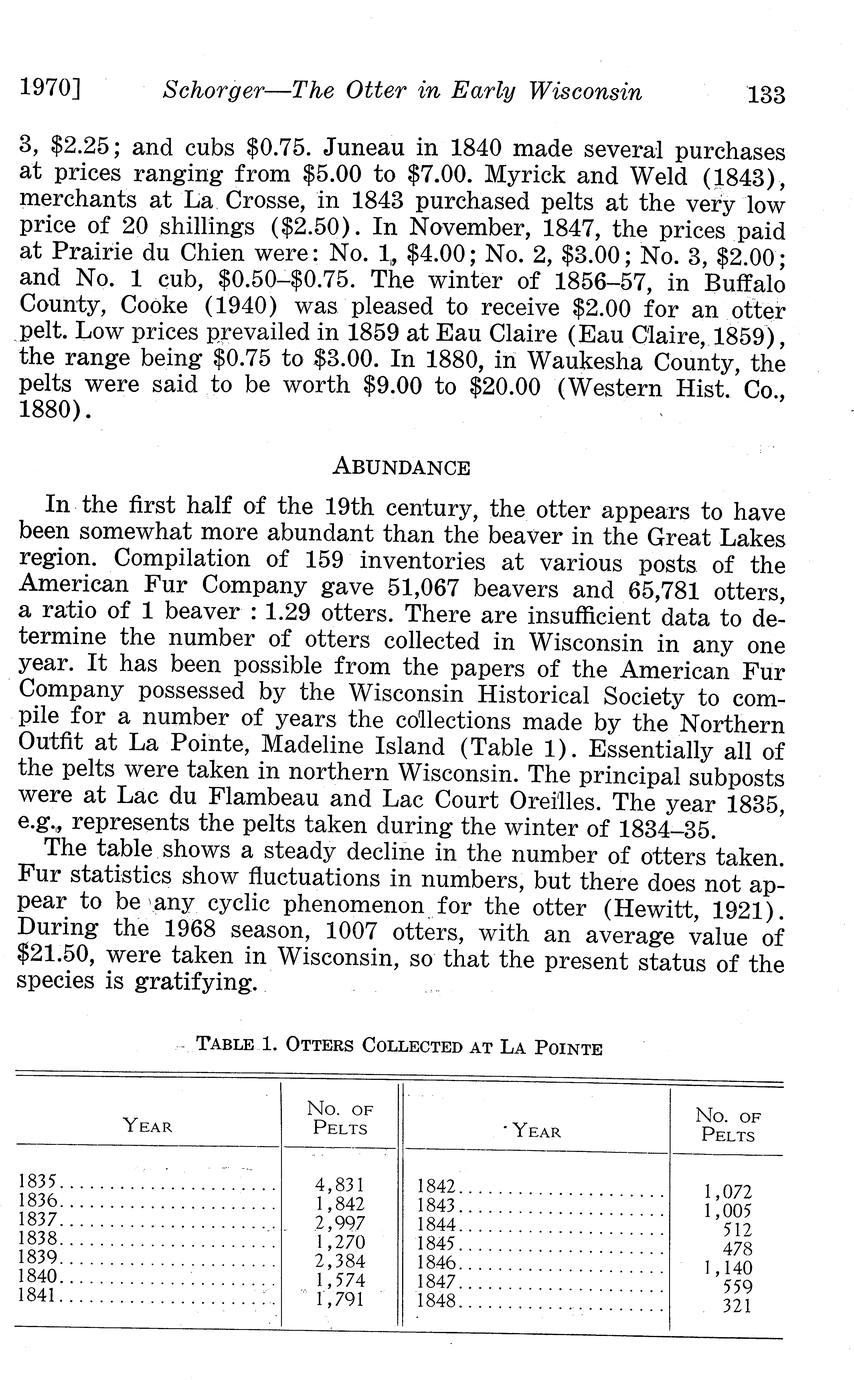 1970] Schorger—The Otter in Early Wisconsin 133

3, \$2.25; and cubs \$0.75. Juneau in 1840 made several purchases at prices ranging from \$5.00 to \$7.00. Myrick and Weld (1843), merchants at La Crosse, in 1843 purchased pelts at the very low price of 20 shillings (\$2.50). In November, 1847, the prices paid at Prairie du Chien were: No. 1, \$4.00; No. 2, \$3.00; No. 3, \$2.00; and No. 1 cub, \$0.50–\$0.75. The winter of 1856–57, in Buffalo County, Cooke (1940) was pleased to receive \$2.00 for an otter pelt. Low prices prevailed in 1859 at Eau Claire (Eau Claire, 1859), the range being \$0.75 to \$3.00. In 1880, in Waukesha County, the pelts were said to be worth \$9.00 to \$20.00 (Western Hist. Co., 1880).

ABUNDANCE

In the first half of the 19th century, the otter appears to have been somewhat more abundant than the beaver in the Great Lakes region. Compilation of 159 inventories at various posts of the American Fur Company gave 51,067 beavers and 65,781 otters, a ratio of 1 beaver : 1.29 otters. There are insufficient data to determine the number of otters collected in Wisconsin in any one year. It has been possible from the papers of the American Fur Company possessed by the Wisconsin Historical Society to compile for a number of years the collections made by the Northern Outfit at La Pointe, Madeline Island (Table 1). Essentially all of the pelts were taken in northern Wisconsin. The principal subposts were at Lac du Flambeau and Lac Court Oreilles. The year 1835, e.g., represents the pelts taken during the winter of 1834–35.

The table shows a steady decline in the number of otters taken. Fur statistics show fluctuations in numbers, but there does not appear to be any cyclic phenomenon for the otter (Hewitt, 1921). During the 1968 season, 1007 otters, with an average value of \$21.50, were taken in Wisconsin, so that the present status of the species is gratifying.

TABLE 1. OTTERS COLLECTED AT LA POINTE

| YEAR | NO. OF PELTS | YEAR | NO. OF PELTS |
|---|---|---|---|
| 1835 | 4,831 | 1842 | 1,072 |
| 1836 | 1,842 | 1843 | 1,005 |
| 1837 | 2,997 | 1844 | 512 |
| 1838 | 1,270 | 1845 | 478 |
| 1839 | 2,384 | 1846 | 1,140 |
| 1840 | 1,574 | 1847 | 559 |
| 1841 | 1,791 | 1848 | 321 |